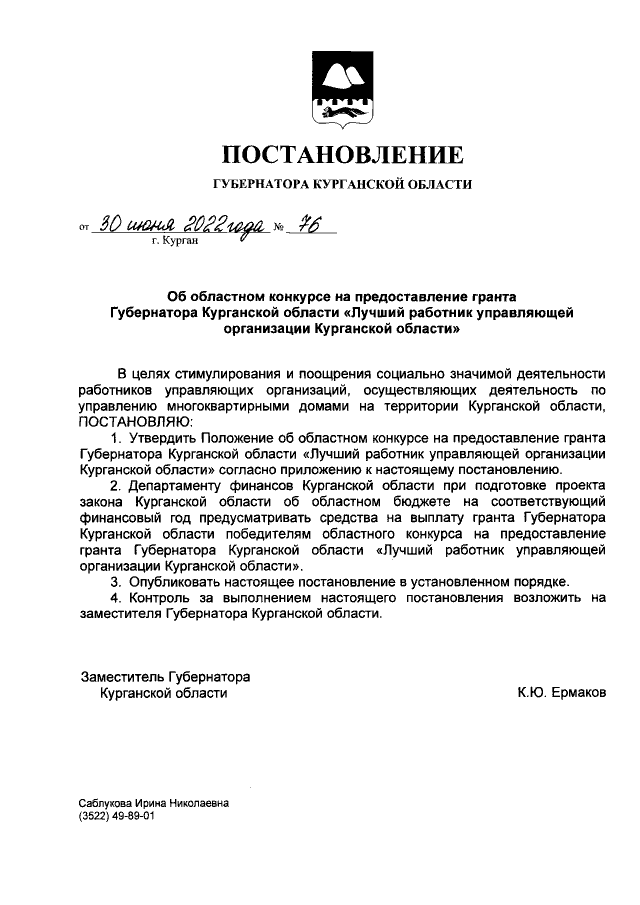 ПОСТАНОВЛЕНИЕ

ГУБЕРНАТОРА КУРГАНСКОЙ ОБЛАСТИ

от 30 июня 2022 года № 76
г. Курган

Об областном конкурсе на предоставление гранта Губернатора Курганской области «Лучший работник управляющей организации Курганской области»

В целях стимулирования и поощрения социально значимой деятельности работников управляющих организаций, осуществляющих деятельность по управлению многоквартирными домами на территории Курганской области, ПОСТАНОВЛЯЮ:

1. Утвердить Положение об областном конкурсе на предоставление гранта Губернатора Курганской области «Лучший работник управляющей организации Курганской области» согласно приложению к настоящему постановлению.

2. Департаменту финансов Курганской области при подготовке проекта закона Курганской области об областном бюджете на соответствующий финансовый год предусматривать средства на выплату гранта Губернатора Курганской области победителям областного конкурса на предоставление гранта Губернатора Курганской области «Лучший работник управляющей организации Курганской области».

3. Опубликовать настоящее постановление в установленном порядке.

4. Контроль за выполнением настоящего постановления возложить на заместителя Губернатора Курганской области.

Заместитель Губернатора
Курганской области
К.Ю. Ермаков

Саблукова Ирина Николаевна
(3522) 49-89-01